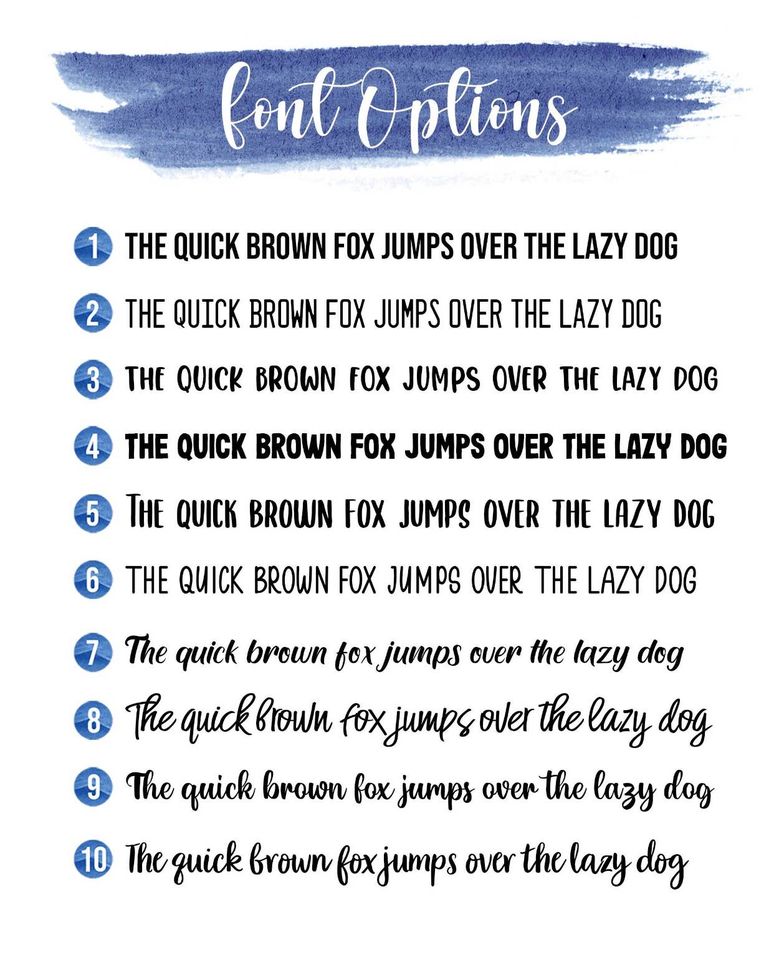 Font Options

1 THE QUICK BROWN FOX JUMPS OVER THE LAZY DOG

2 THE QUICK BROWN FOX JUMPS OVER THE LAZY DOG

3 THE QUICK BROWN FOX JUMPS OVER THE LAZY DOG

4 THE QUICK BROWN FOX JUMPS OVER THE LAZY DOG

5 THE QUICK BROWN FOX JUMPS OVER THE LAZY DOG

6 THE QUICK BROWN FOX JUMPS OVER THE LAZY DOG

7 The quick brown fox jumps over the lazy dog

8 The quick brown fox jumps over the lazy dog

9 The quick brown fox jumps over the lazy dog

10 The quick brown fox jumps over the lazy dog